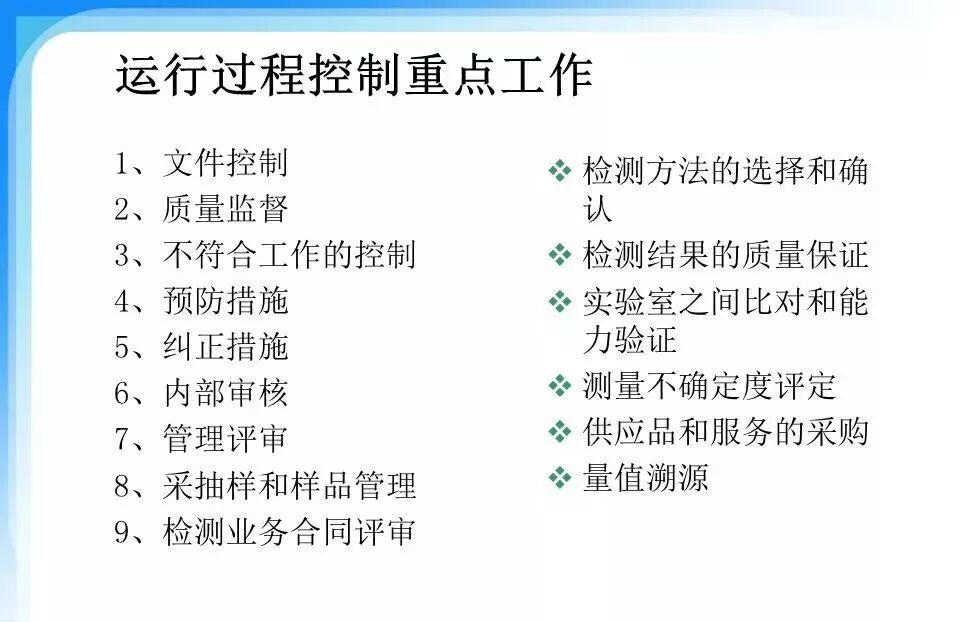 运行过程控制重点工作

1、文件控制
2、质量监督
3、不符合工作的控制
4、预防措施
5、纠正措施
6、内部审核
7、管理评审
8、采抽样和样品管理
9、检测业务合同评审

❖ 检测方法的选择和确认
❖ 检测结果的质量保证
❖ 实验室之间比对和能力验证
❖ 测量不确定度评定
❖ 供应品和服务的采购
❖ 量值溯源